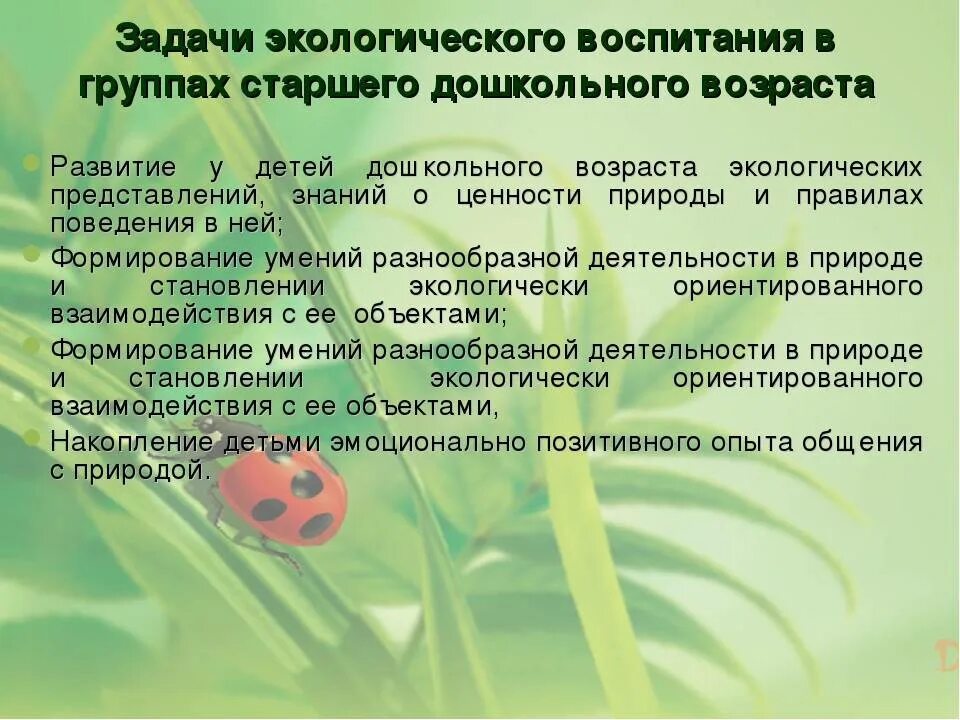 Задачи экологического воспитания в группах старшего дошкольного возраста

Развитие у детей дошкольного возраста экологических представлений, знаний о ценности природы и правилах поведения в ней;

Формирование умений разнообразной деятельности в природе и становлении экологически ориентированного взаимодействия с ее объектами;

Формирование умений разнообразной деятельности в природе и становлении экологически ориентированного взаимодействия с ее объектами,

Накопление детьми эмоционально позитивного опыта общения с природой.